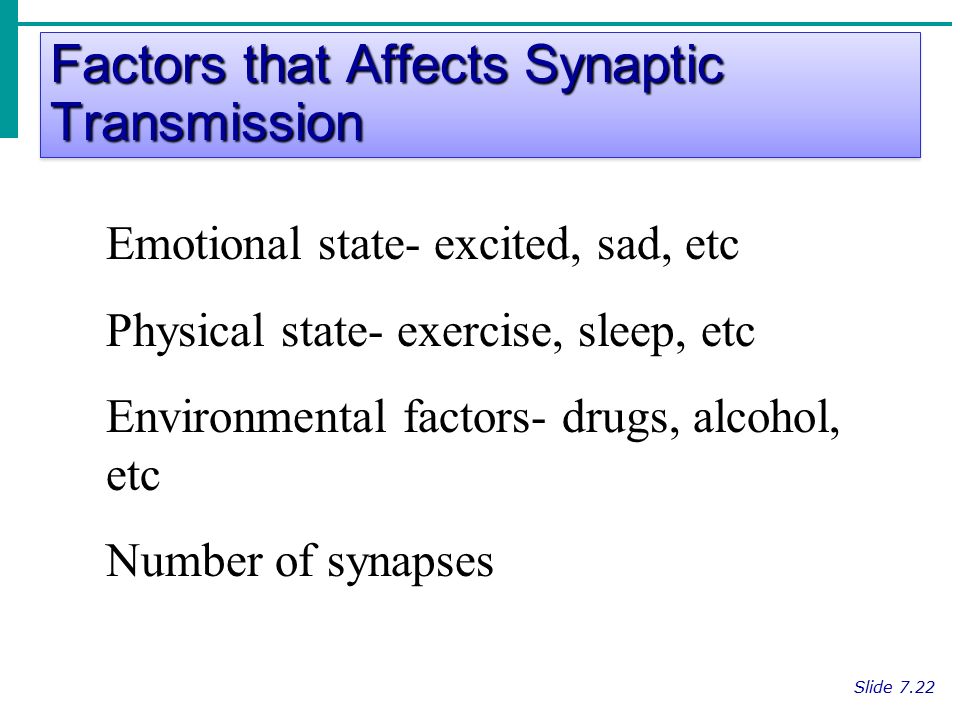 Factors that Affects Synaptic Transmission

Emotional state- excited, sad, etc

Physical state- exercise, sleep, etc

Environmental factors- drugs, alcohol, etc

Number of synapses

Slide 7.22